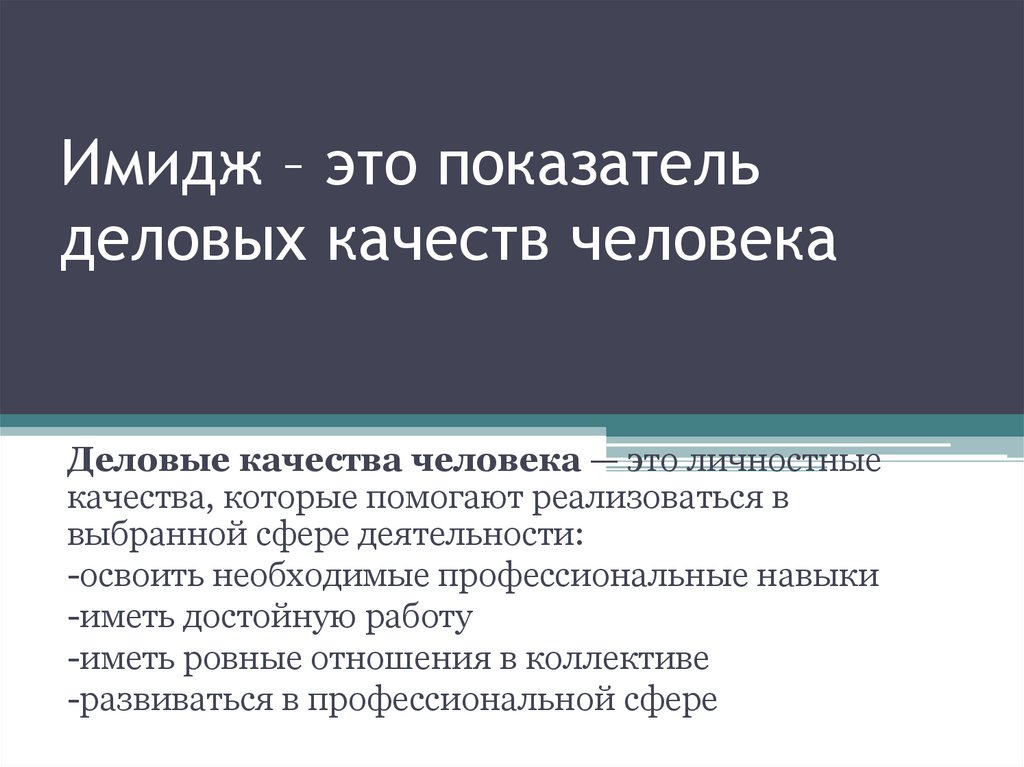 Имидж – это показатель деловых качеств человека

Деловые качества человека — это личностные качества, которые помогают реализоваться в выбранной сфере деятельности:

-освоить необходимые профессиональные навыки

-иметь достойную работу

-иметь ровные отношения в коллективе

-развиваться в профессиональной сфере